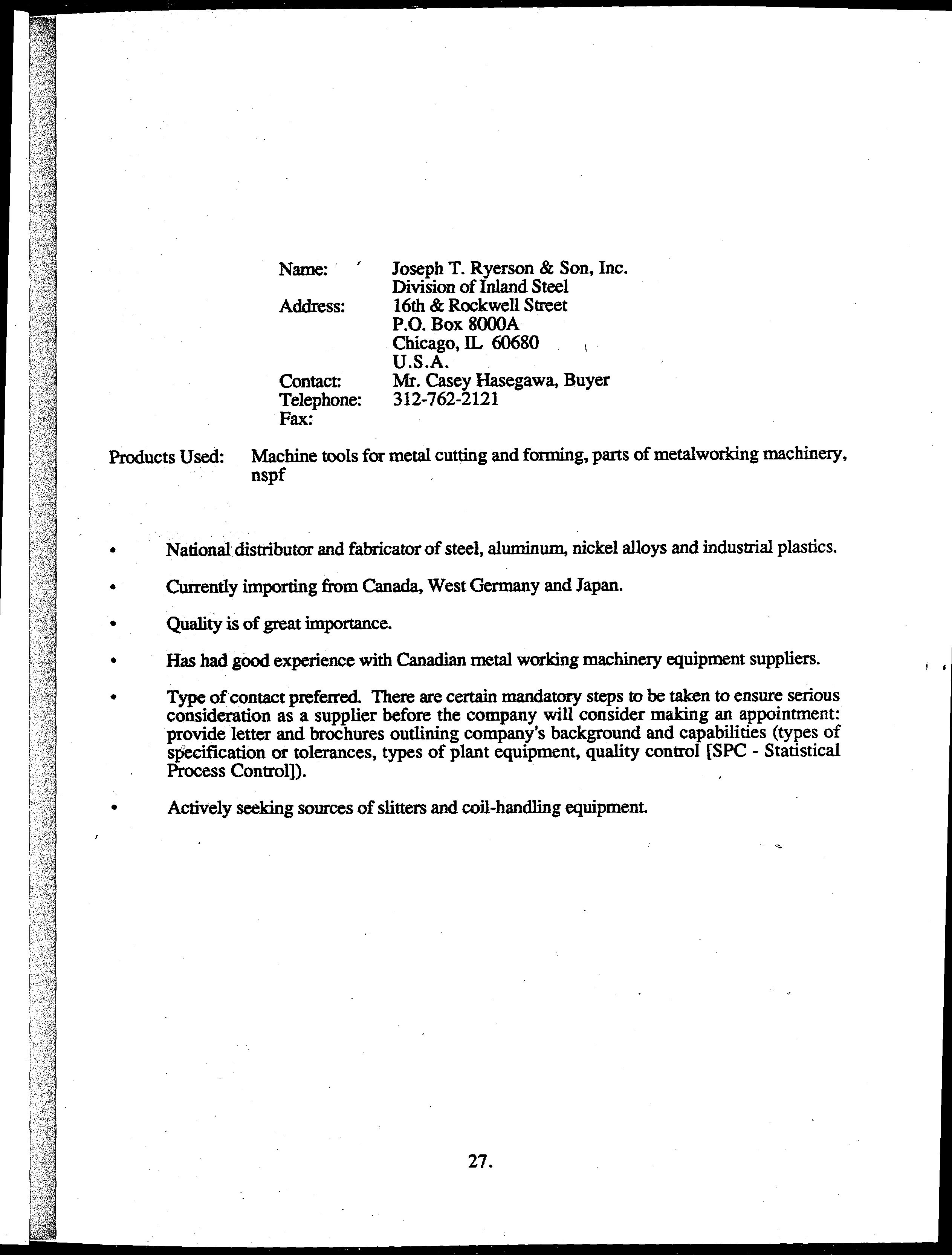 Name: Joseph T. Ryerson & Son, Inc.
Division of Inland Steel
Address: 16th & Rockwell Street
P.O. Box 8000A
Chicago, IL 60680
U.S.A.
Contact: Mr. Casey Hasegawa, Buyer
Telephone: 312-762-2121
Fax:

Products Used: Machine tools for metal cutting and forming, parts of metalworking machinery, nspf

• National distributor and fabricator of steel, aluminum, nickel alloys and industrial plastics.

• Currently importing from Canada, West Germany and Japan.

• Quality is of great importance.

• Has had good experience with Canadian metal working machinery equipment suppliers.

• Type of contact preferred. There are certain mandatory steps to be taken to ensure serious consideration as a supplier before the company will consider making an appointment: provide letter and brochures outlining company's background and capabilities (types of specification or tolerances, types of plant equipment, quality control [SPC - Statistical Process Control]).

• Actively seeking sources of slitters and coil-handling equipment.

27.